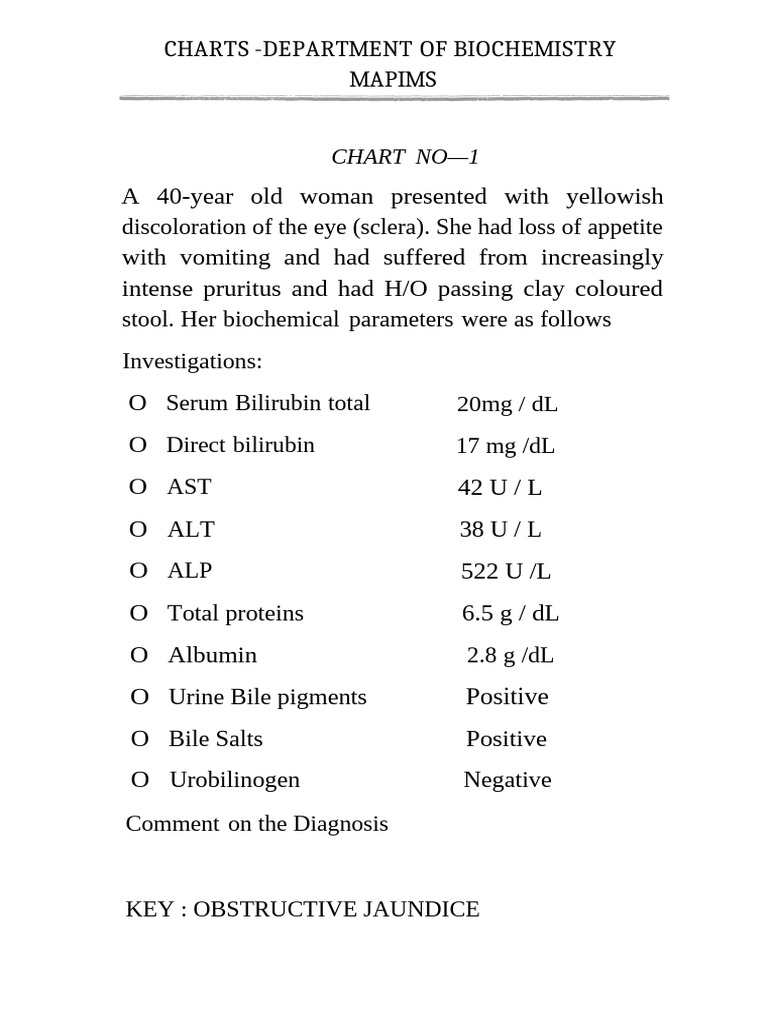 CHARTS -DEPARTMENT OF BIOCHEMISTRY
MAPIMS

CHART NO—1

A 40-year old woman presented with yellowish discoloration of the eye (sclera). She had loss of appetite with vomiting and had suffered from increasingly intense pruritus and had H/O passing clay coloured stool. Her biochemical parameters were as follows

Investigations:

O Serum Bilirubin total 20mg / dL
O Direct bilirubin 17 mg /dL
O AST 42 U / L
O ALT 38 U / L
O ALP 522 U /L
O Total proteins 6.5 g / dL
O Albumin 2.8 g /dL
O Urine Bile pigments Positive
O Bile Salts Positive
O Urobilinogen Negative

Comment on the Diagnosis

KEY : OBSTRUCTIVE JAUNDICE